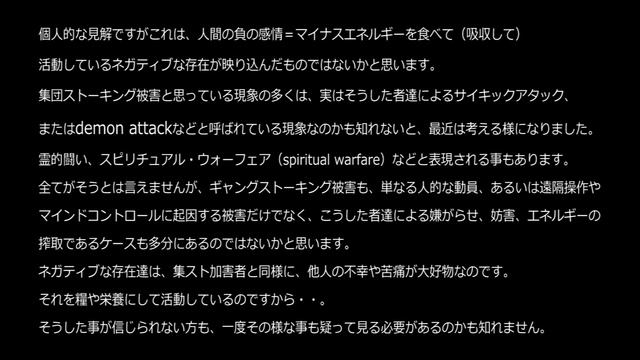 個人的な見解ですがこれは、人間の負の感情＝マイナスエネルギーを食べて（吸収して）

活動しているネガティブな存在が映り込んだものではないかと思います。

集団ストーキング被害と思っている現象の多くは、実はそうした者達によるサイキックアタック、

またはdemon attackなどと呼ばれている現象なのかも知れないと、最近は考える様になりました。

霊的闘い、スピリチュアル・ウォーフェア（spiritual warfare）などと表現される事もあります。

全てがそうとは言えませんが、ギャングストーキング被害も、単なる人的な動員、あるいは遠隔操作やマインドコントロールに起因する被害だけでなく、こうした者達による嫌がらせ、妨害、エネルギーの搾取であるケースも多分にあるのではないかと思います。

ネガティブな存在達は、集スト加害者と同様に、他人の不幸や苦痛が大好物なのです。

それを糧や栄養にして活動しているのですから・・。

そうした事が信じられない方も、一度その様な事も疑って見る必要があるのかも知れません。